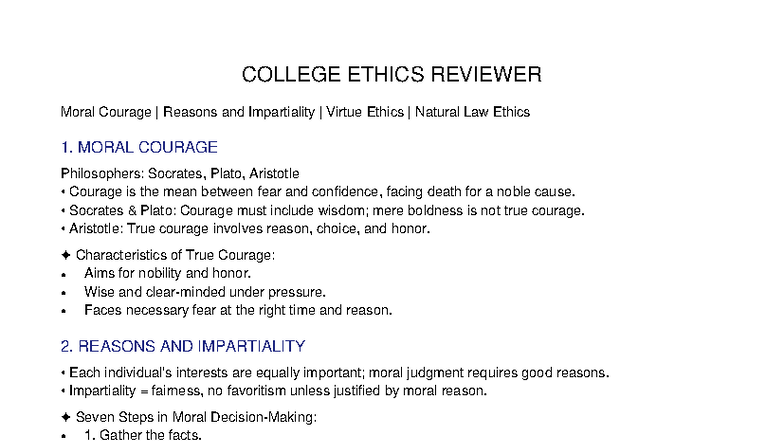 COLLEGE ETHICS REVIEWER

Moral Courage | Reasons and Impartiality | Virtue Ethics | Natural Law Ethics

1. MORAL COURAGE

Philosophers: Socrates, Plato, Aristotle
• Courage is the mean between fear and confidence, facing death for a noble cause.
• Socrates & Plato: Courage must include wisdom; mere boldness is not true courage.
• Aristotle: True courage involves reason, choice, and honor.

✦ Characteristics of True Courage:
• Aims for nobility and honor.
• Wise and clear-minded under pressure.
• Faces necessary fear at the right time and reason.

2. REASONS AND IMPARTIALITY

• Each individual's interests are equally important; moral judgment requires good reasons.
• Impartiality = fairness, no favoritism unless justified by moral reason.

✦ Seven Steps in Moral Decision-Making:
• 1. Gather the facts.